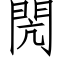 閌